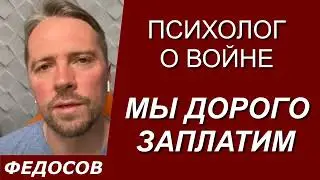 ПСИХОЛОГ О ВОЙНЕ

МЫ ДОРОГО ЗАПЛАТИМ

ФЕДОСОВ